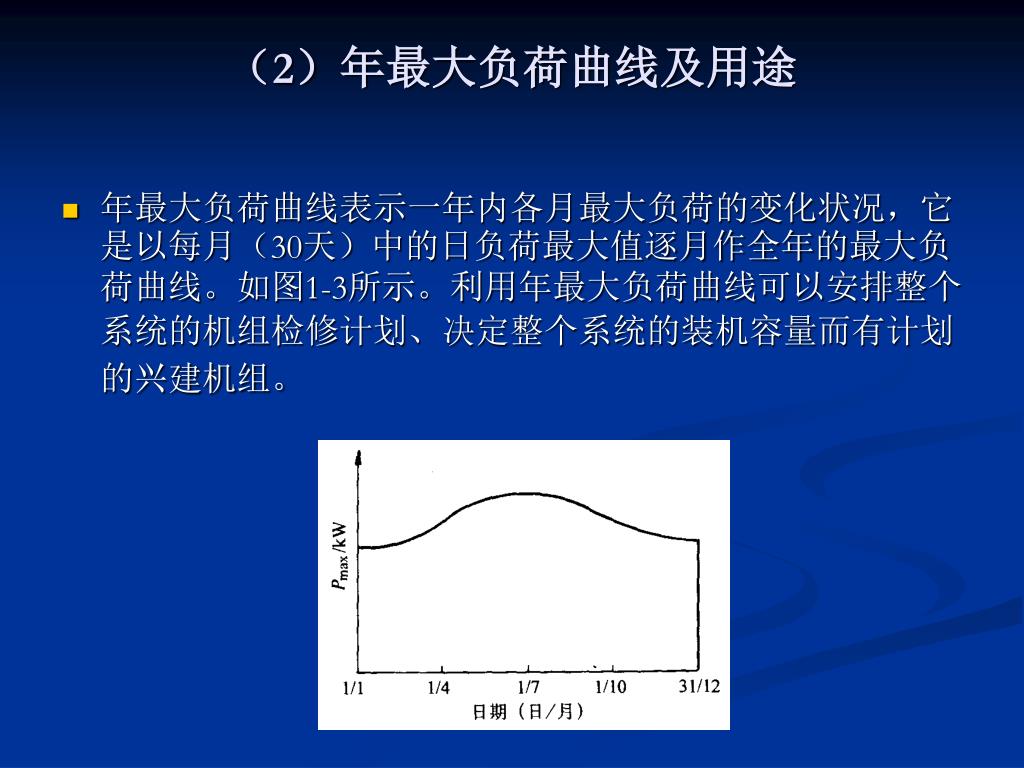 （2）年最大负荷曲线及用途

年最大负荷曲线表示一年内各月最大负荷的变化状况，它是以每月（30天）中的日负荷最大值逐月作全年的最大负荷曲线。如图1-3所示。利用年最大负荷曲线可以安排整个系统的机组检修计划、决定整个系统的装机容量而有计划的兴建机组。

$P_{max}$/kW

1/1 1/4 1/7 1/10 31/12

日期（日/月）